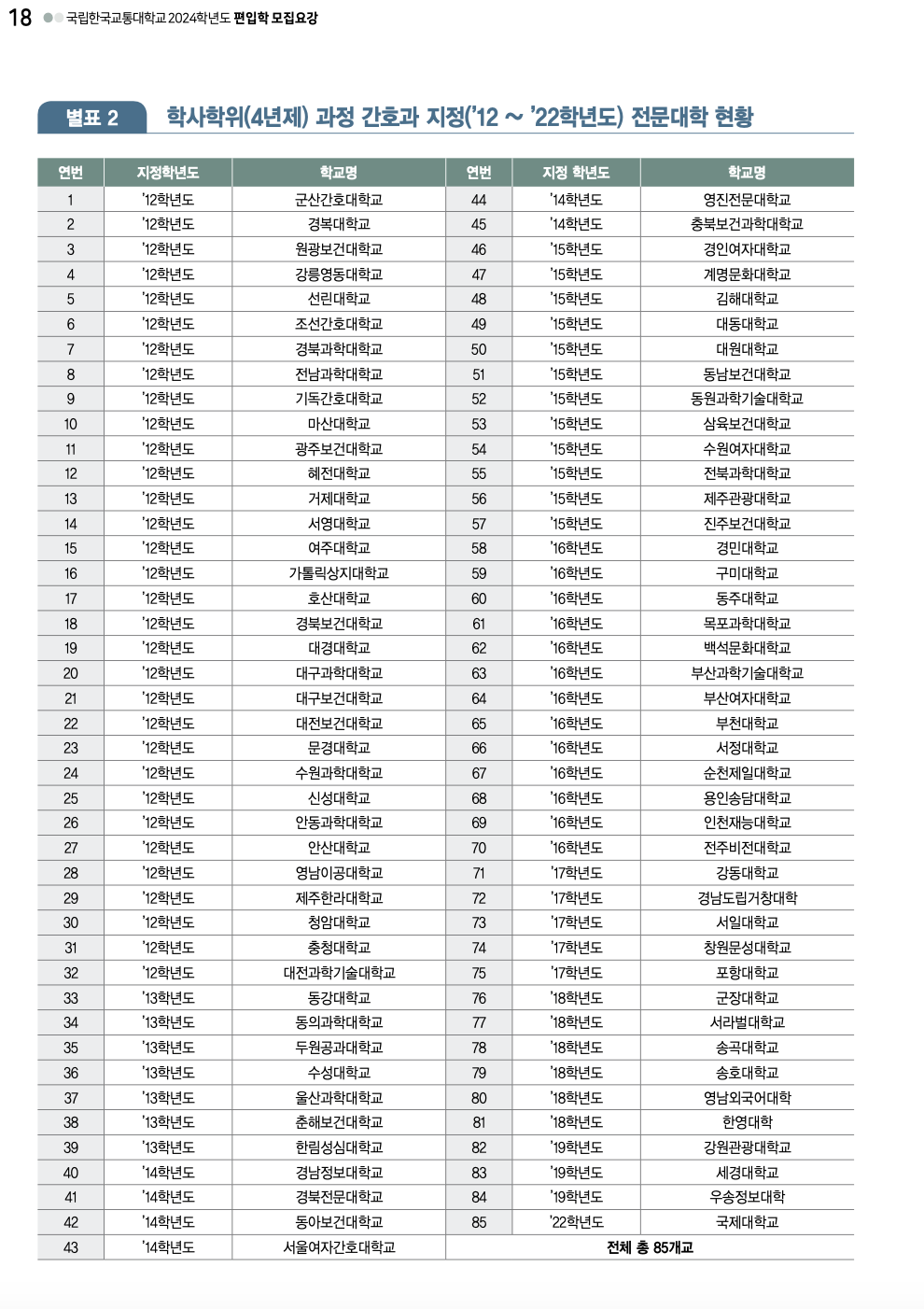 18 국립한국교통대학교 2024학년도 편입학 모집요강

별표 2 학사학위(4년제) 과정 간호과 지정('12 ~ '22학년도) 전문대학 현황

| 연번 | 지정학년도 | 학교명 | 연번 | 지정 학년도 | 학교명 |
|---|---|---|---|---|---|
| 1 | '12학년도 | 군산간호대학교 | 44 | '14학년도 | 영진전문대학교 |
| 2 | '12학년도 | 경복대학교 | 45 | '14학년도 | 충북보건과학대학교 |
| 3 | '12학년도 | 원광보건대학교 | 46 | '15학년도 | 경인여자대학교 |
| 4 | '12학년도 | 강릉영동대학교 | 47 | '15학년도 | 계명문화대학교 |
| 5 | '12학년도 | 선린대학교 | 48 | '15학년도 | 김해대학교 |
| 6 | '12학년도 | 조선간호대학교 | 49 | '15학년도 | 대동대학교 |
| 7 | '12학년도 | 경북과학대학교 | 50 | '15학년도 | 대원대학교 |
| 8 | '12학년도 | 전남과학대학교 | 51 | '15학년도 | 동남보건대학교 |
| 9 | '12학년도 | 기독간호대학교 | 52 | '15학년도 | 동원과학기술대학교 |
| 10 | '12학년도 | 마산대학교 | 53 | '15학년도 | 삼육보건대학교 |
| 11 | '12학년도 | 광주보건대학교 | 54 | '15학년도 | 수원여자대학교 |
| 12 | '12학년도 | 혜전대학교 | 55 | '15학년도 | 전북과학대학교 |
| 13 | '12학년도 | 거제대학교 | 56 | '15학년도 | 제주관광대학교 |
| 14 | '12학년도 | 서영대학교 | 57 | '15학년도 | 진주보건대학교 |
| 15 | '12학년도 | 여주대학교 | 58 | '16학년도 | 경민대학교 |
| 16 | '12학년도 | 가톨릭상지대학교 | 59 | '16학년도 | 구미대학교 |
| 17 | '12학년도 | 호산대학교 | 60 | '16학년도 | 동주대학교 |
| 18 | '12학년도 | 경북보건대학교 | 61 | '16학년도 | 목포과학대학교 |
| 19 | '12학년도 | 대경대학교 | 62 | '16학년도 | 백석문화대학교 |
| 20 | '12학년도 | 대구과학대학교 | 63 | '16학년도 | 부산과학기술대학교 |
| 21 | '12학년도 | 대구보건대학교 | 64 | '16학년도 | 부산여자대학교 |
| 22 | '12학년도 | 대전보건대학교 | 65 | '16학년도 | 부천대학교 |
| 23 | '12학년도 | 문경대학교 | 66 | '16학년도 | 서정대학교 |
| 24 | '12학년도 | 수원과학대학교 | 67 | '16학년도 | 순천제일대학교 |
| 25 | '12학년도 | 신성대학교 | 68 | '16학년도 | 용인송담대학교 |
| 26 | '12학년도 | 안동과학대학교 | 69 | '16학년도 | 인천재능대학교 |
| 27 | '12학년도 | 안산대학교 | 70 | '16학년도 | 전주비전대학교 |
| 28 | '12학년도 | 영남이공대학교 | 71 | '17학년도 | 강동대학교 |
| 29 | '12학년도 | 제주한라대학교 | 72 | '17학년도 | 경남도립거창대학 |
| 30 | '12학년도 | 청암대학교 | 73 | '17학년도 | 서일대학교 |
| 31 | '12학년도 | 충청대학교 | 74 | '17학년도 | 창원문성대학교 |
| 32 | '12학년도 | 대전과학기술대학교 | 75 | '17학년도 | 포항대학교 |
| 33 | '13학년도 | 동강대학교 | 76 | '18학년도 | 군장대학교 |
| 34 | '13학년도 | 동의과학대학교 | 77 | '18학년도 | 서라벌대학교 |
| 35 | '13학년도 | 두원공과대학교 | 78 | '18학년도 | 송곡대학교 |
| 36 | '13학년도 | 수성대학교 | 79 | '18학년도 | 송호대학교 |
| 37 | '13학년도 | 울산과학대학교 | 80 | '18학년도 | 영남외국어대학 |
| 38 | '13학년도 | 춘해보건대학교 | 81 | '18학년도 | 한영대학 |
| 39 | '13학년도 | 한림성심대학교 | 82 | '19학년도 | 강원관광대학교 |
| 40 | '14학년도 | 경남정보대학교 | 83 | '19학년도 | 세경대학교 |
| 41 | '14학년도 | 경북전문대학교 | 84 | '19학년도 | 우송정보대학 |
| 42 | '14학년도 | 동아보건대학교 | 85 | '22학년도 | 국제대학교 |
| 43 | '14학년도 | 서울여자간호대학교 | 전체 총 85개교 | | |